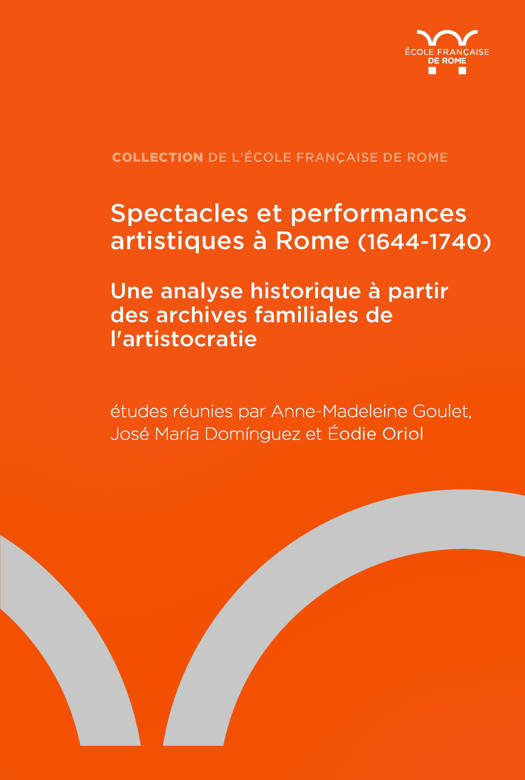 ÉCOLE FRANÇAISE
DE ROME

COLLECTION DE L'ÉCOLE FRANÇAISE DE ROME

Spectacles et performances artistiques à Rome (1644-1740)

Une analyse historique à partir des archives familiales de l'artistocratie

études réunies par Anne-Madeleine Goulet, José María Domínguez et Éodie Oriol